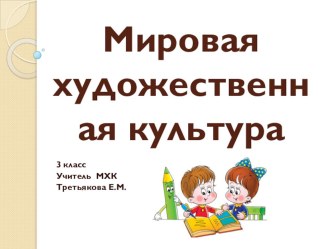 Мировая художественная культура

3 класс
Учитель МХК
Третьякова Е.М.